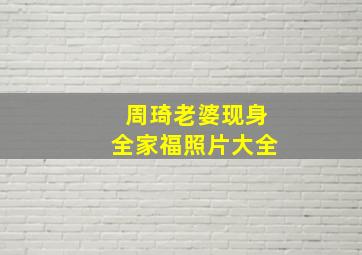 周琦老婆现身
全家福照片大全